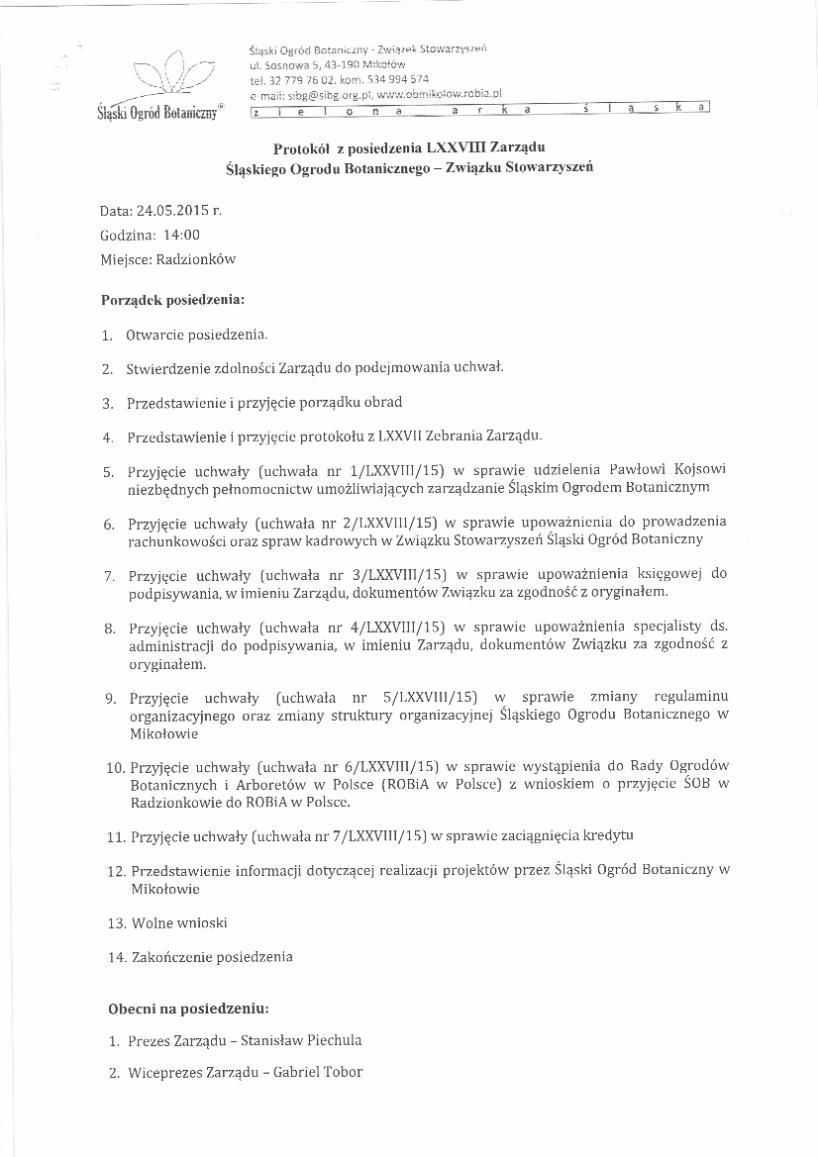 Śląski Ogród Botaniczny®

Śląski Ogród Botaniczny - Związek Stowarzyszeń
ul. Sosnowa 5, 43-190 Mikołów
tel. 32 779 76 02, kom. 534 994 574
e-mail: sibg@sibg.org.pl, www.obmikolow.robia.pl
z i e l o n a a r k a ś l ą s k a

Protokół z posiedzenia LXXVIII Zarządu Śląskiego Ogrodu Botanicznego – Związku Stowarzyszeń

Data: 24.05.2015 r.
Godzina: 14:00
Miejsce: Radzionków

Porządek posiedzenia:

1. Otwarcie posiedzenia.

2. Stwierdzenie zdolności Zarządu do podejmowania uchwał.

3. Przedstawienie i przyjęcie porządku obrad

4. Przedstawienie i przyjęcie protokołu z LXXVII Zebrania Zarządu.

5. Przyjęcie uchwały (uchwała nr 1/LXXVIII/15) w sprawie udzielenia Pawłowi Kojsowi niezbędnych pełnomocnictw umożliwiających zarządzanie Śląskim Ogrodem Botanicznym

6. Przyjęcie uchwały (uchwała nr 2/LXXVIII/15) w sprawie upoważnienia do prowadzenia rachunkowości oraz spraw kadrowych w Związku Stowarzyszeń Śląski Ogród Botaniczny

7. Przyjęcie uchwały (uchwała nr 3/LXXVIII/15) w sprawie upoważnienia księgowej do podpisywania, w imieniu Zarządu, dokumentów Związku za zgodność z oryginałem.

8. Przyjęcie uchwały (uchwała nr 4/LXXVIII/15) w sprawie upoważnienia specjalisty ds. administracji do podpisywania, w imieniu Zarządu, dokumentów Związku za zgodność z oryginałem.

9. Przyjęcie uchwały (uchwała nr 5/LXXVIII/15) w sprawie zmiany regulaminu organizacyjnego oraz zmiany struktury organizacyjnej Śląskiego Ogrodu Botanicznego w Mikołowie

10. Przyjęcie uchwały (uchwała nr 6/LXXVIII/15) w sprawie wystąpienia do Rady Ogrodów Botanicznych i Arboretów w Polsce (ROBiA w Polsce) z wnioskiem o przyjęcie ŚOB w Radzionkowie do ROBiA w Polsce.

11. Przyjęcie uchwały (uchwała nr 7/LXXVIII/15) w sprawie zaciągnięcia kredytu

12. Przedstawienie informacji dotyczącej realizacji projektów przez Śląski Ogród Botaniczny w Mikołowie

13. Wolne wnioski

14. Zakończenie posiedzenia

Obecni na posiedzeniu:

1. Prezes Zarządu – Stanisław Piechula

2. Wiceprezes Zarządu – Gabriel Tobor